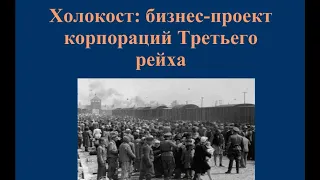 Холокост: бизнес-проект корпораций Третьего рейха